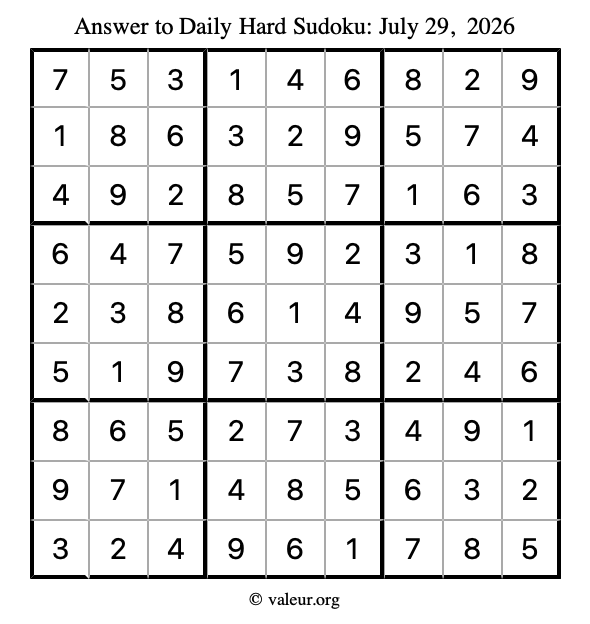 Answer to Daily Hard Sudoku: July 29, 2026

| | | | | | | | | |
|---|---|---|---|---|---|---|---|---|
| 7 | 5 | 3 | 1 | 4 | 6 | 8 | 2 | 9 |
| 1 | 8 | 6 | 3 | 2 | 9 | 5 | 7 | 4 |
| 4 | 9 | 2 | 8 | 5 | 7 | 1 | 6 | 3 |
| 6 | 4 | 7 | 5 | 9 | 2 | 3 | 1 | 8 |
| 2 | 3 | 8 | 6 | 1 | 4 | 9 | 5 | 7 |
| 5 | 1 | 9 | 7 | 3 | 8 | 2 | 4 | 6 |
| 8 | 6 | 5 | 2 | 7 | 3 | 4 | 9 | 1 |
| 9 | 7 | 1 | 4 | 8 | 5 | 6 | 3 | 2 |
| 3 | 2 | 4 | 9 | 6 | 1 | 7 | 8 | 5 |

© valeur.org